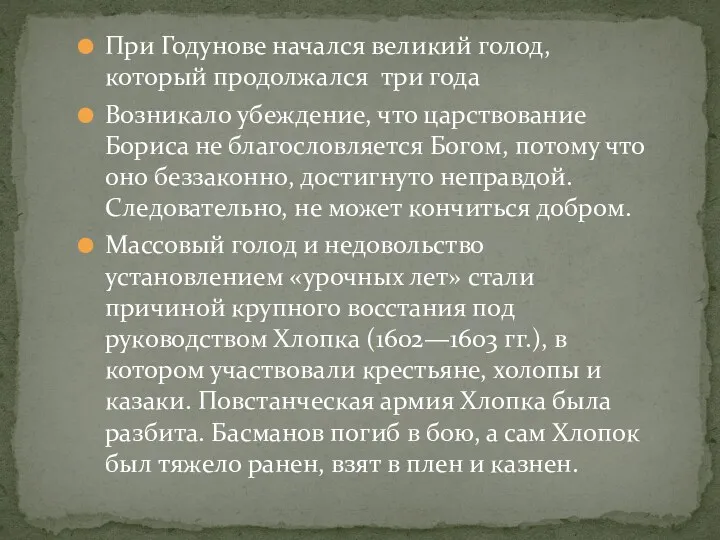 При Годунове начался великий голод, который продолжался три года

Возникало убеждение, что царствование Бориса не благословляется Богом, потому что оно беззаконно, достигнуто неправдой. Следовательно, не может кончиться добром.

Массовый голод и недовольство установлением «урочных лет» стали причиной крупного восстания под руководством Хлопка (1602—1603 гг.), в котором участвовали крестьяне, холопы и казаки. Повстанческая армия Хлопка была разбита. Басманов погиб в бою, а сам Хлопок был тяжело ранен, взят в плен и казнен.